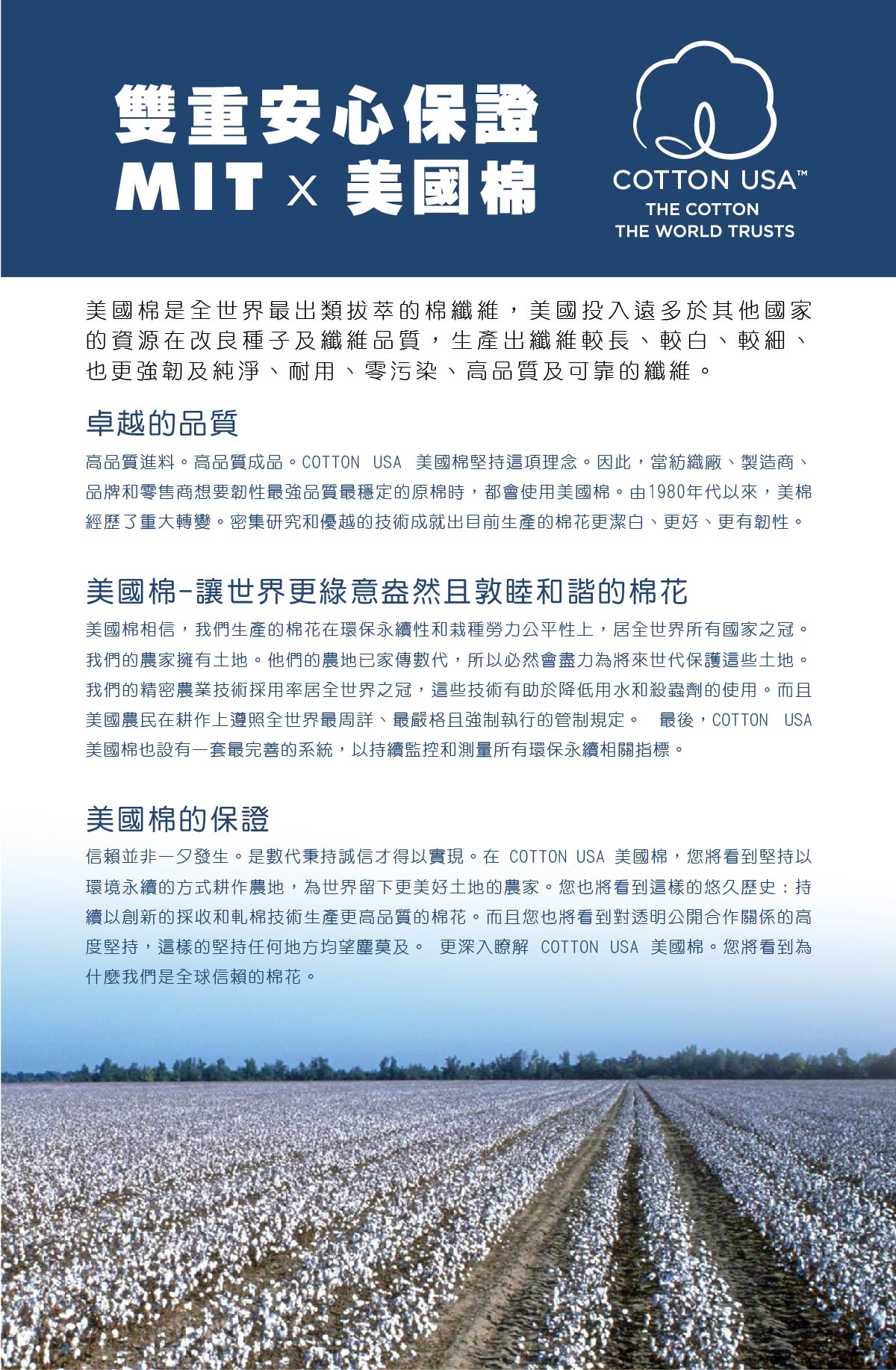 雙重安心保證
MIT x 美國棉

COTTON USA™
THE COTTON
THE WORLD TRUSTS

美國棉是全世界最出類拔萃的棉纖維，美國投入遠多於其他國家的資源在改良種子及纖維品質，生產出纖維較長、較白、較細、也更強韌及純淨、耐用、零污染、高品質及可靠的纖維。

卓越的品質

高品質進料。高品質成品。COTTON USA 美國棉堅持這項理念。因此，當紡織廠、製造商、品牌和零售商想要韌性最強品質最穩定的原棉時，都會使用美國棉。由1980年代以來，美棉經歷了重大轉變。密集研究和優越的技術成就出目前生產的棉花更潔白、更好、更有韌性。

美國棉-讓世界更綠意盎然且敦睦和諧的棉花

美國棉相信，我們生產的棉花在環保永續性和栽種勞力公平性上，居全世界所有國家之冠。我們的農家擁有土地。他們的農地已家傳數代，所以必然會盡力為將來世代保護這些土地。我們的精密農業技術採用率居全世界之冠，這些技術有助於降低用水和殺蟲劑的使用。而且美國農民在耕作上遵照全世界最周詳、最嚴格且強制執行的管制規定。 最後，COTTON USA 美國棉也設有一套最完善的系統，以持續監控和測量所有環保永續相關指標。

美國棉的保證

信賴並非一夕發生。是數代秉持誠信才得以實現。在 COTTON USA 美國棉，您將看到堅持以環境永續的方式耕作農地，為世界留下更美好土地的農家。您也將看到這樣的悠久歷史：持續以創新的採收和軋棉技術生產更高品質的棉花。而且您也將看到對透明公開合作關係的高度堅持，這樣的堅持任何地方均望塵莫及。 更深入瞭解 COTTON USA 美國棉。您將看到為什麼我們是全球信賴的棉花。